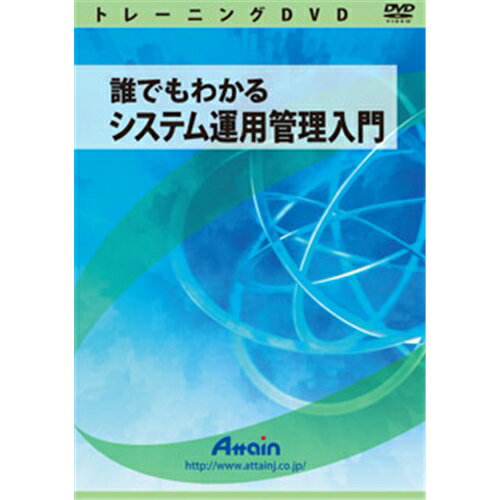 トレーニングDVD
DVD VIDEO

誰でもわかる
システム運用管理入門

Attain
http://www.attainj.co.jp/